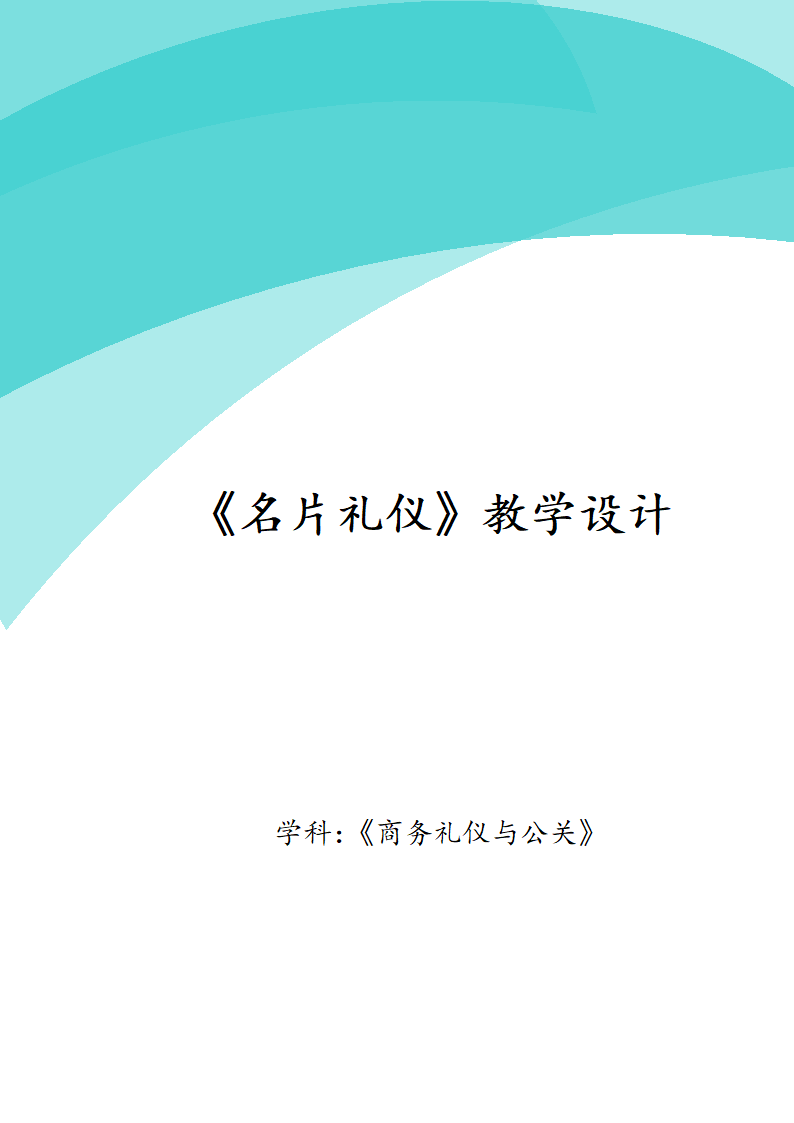 《名片礼仪》教学设计

学科:《商务礼仪与公关》